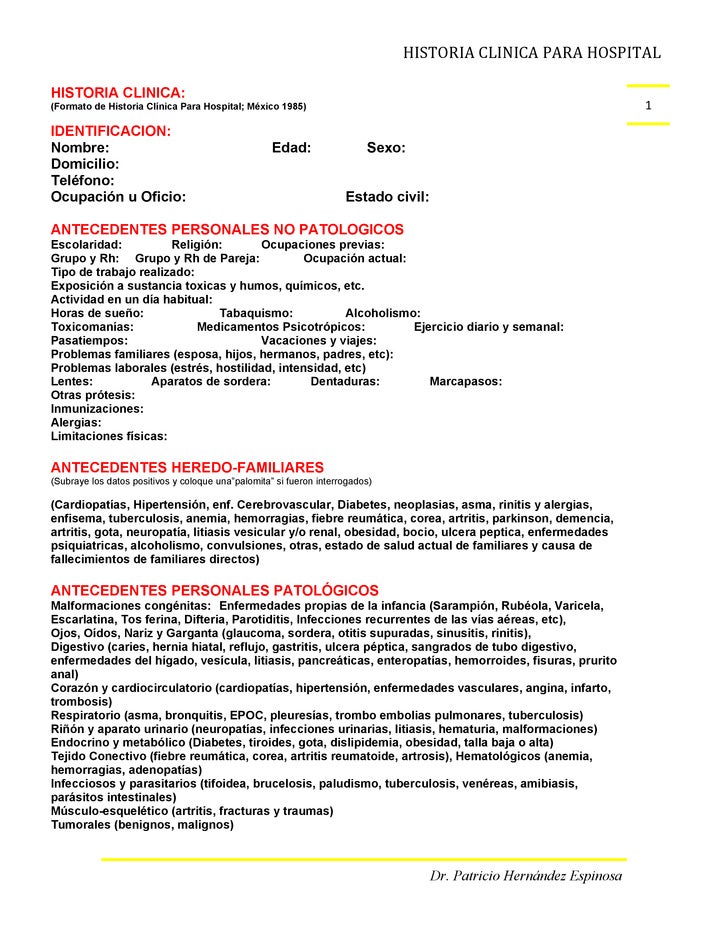 HISTORIA CLINICA PARA HOSPITAL

1

HISTORIA CLINICA:
(Formato de Historia Clínica Para Hospital; México 1985)

IDENTIFICACION:
Nombre: Edad: Sexo:
Domicilio:
Teléfono:
Ocupación u Oficio: Estado civil:

ANTECEDENTES PERSONALES NO PATOLOGICOS
Escolaridad: Religión: Ocupaciones previas:
Grupo y Rh: Grupo y Rh de Pareja: Ocupación actual:
Tipo de trabajo realizado:
Exposición a sustancia toxicas y humos, químicos, etc.
Actividad en un día habitual:
Horas de sueño: Tabaquismo: Alcoholismo:
Toxicomanías: Medicamentos Psicotrópicos: Ejercicio diario y semanal:
Pasatiempos: Vacaciones y viajes:
Problemas familiares (esposa, hijos, hermanos, padres, etc):
Problemas laborales (estrés, hostilidad, intensidad, etc)
Lentes: Aparatos de sordera: Dentaduras: Marcapasos:
Otras prótesis:
Inmunizaciones:
Alergias:
Limitaciones físicas:

ANTECEDENTES HEREDO-FAMILIARES
(Subraye los datos positivos y coloque una"palomita" si fueron interrogados)

(Cardiopatías, Hipertensión, enf. Cerebrovascular, Diabetes, neoplasias, asma, rinitis y alergias, enfisema, tuberculosis, anemia, hemorragias, fiebre reumática, corea, artritis, parkinson, demencia, artritis, gota, neuropatía, litiasis vesicular y/o renal, obesidad, bocio, ulcera peptica, enfermedades psiquiatricas, alcoholismo, convulsiones, otras, estado de salud actual de familiares y causa de fallecimientos de familiares directos)

ANTECEDENTES PERSONALES PATOLÓGICOS
Malformaciones congénitas: Enfermedades propias de la infancia (Sarampión, Rubéola, Varicela, Escarlatina, Tos ferina, Difteria, Parotiditis, Infecciones recurrentes de las vías aéreas, etc),
Ojos, Oídos, Nariz y Garganta (glaucoma, sordera, otitis supuradas, sinusitis, rinitis),
Digestivo (caries, hernia hiatal, reflujo, gastritis, ulcera péptica, sangrados de tubo digestivo, enfermedades del hígado, vesícula, litiasis, pancreáticas, enteropatías, hemorroides, fisuras, prurito anal)
Corazón y cardiocirculatorio (cardiopatías, hipertensión, enfermedades vasculares, angina, infarto, trombosis)
Respiratorio (asma, bronquitis, EPOC, pleuresías, trombo embolias pulmonares, tuberculosis)
Riñón y aparato urinario (neuropatías, infecciones urinarias, litiasis, hematuria, malformaciones)
Endocrino y metabólico (Diabetes, tiroides, gota, dislipidemia, obesidad, talla baja o alta)
Tejido Conectivo (fiebre reumática, corea, artritis reumatoide, artrosis), Hematológicos (anemia, hemorragias, adenopatías)
Infecciosos y parasitarios (tifoidea, brucelosis, paludismo, tuberculosis, venéreas, amibiasis, parásitos intestinales)
Músculo-esquelético (artritis, fracturas y traumas)
Tumorales (benignos, malignos)

Dr. Patricio Hernández Espinosa